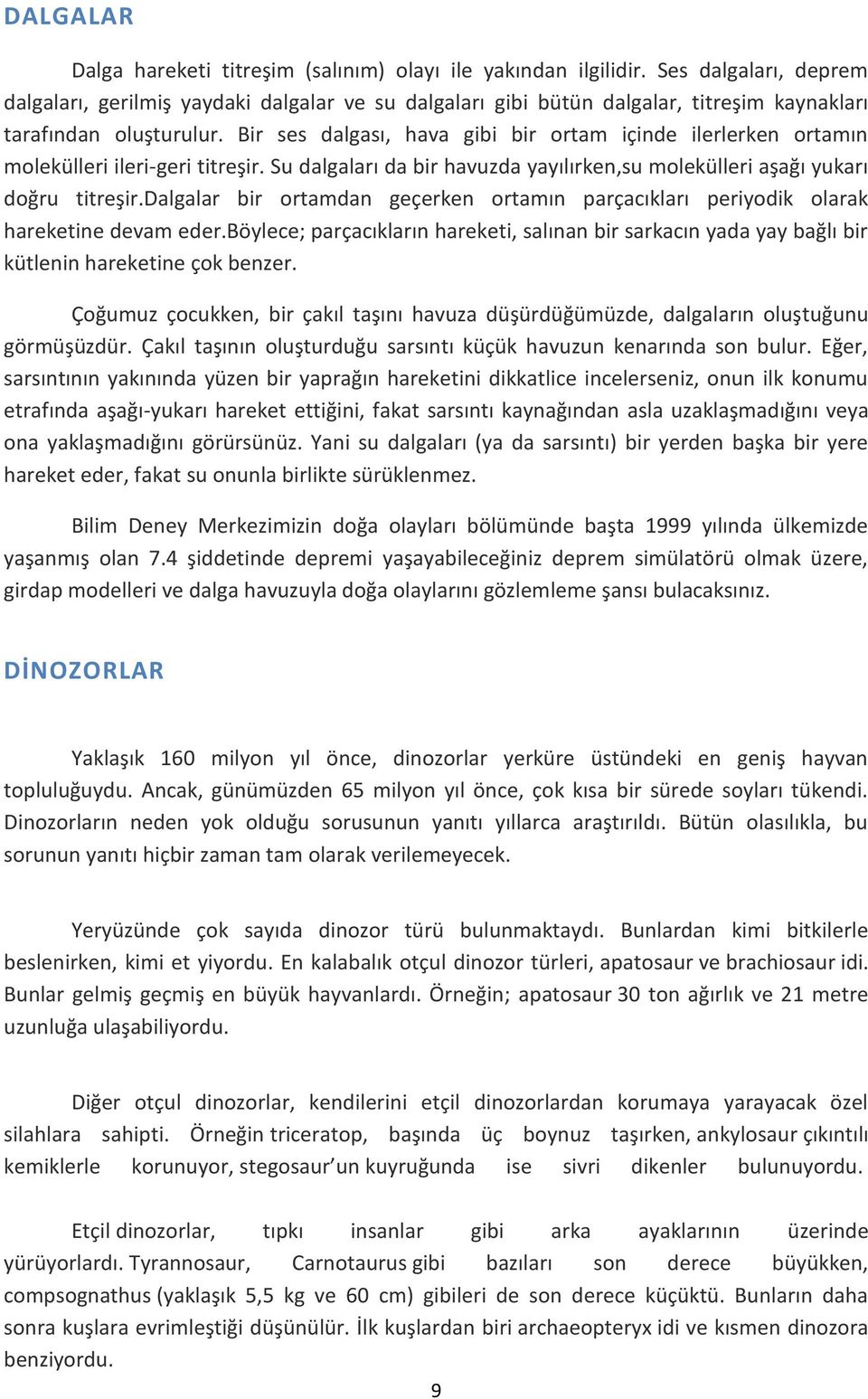 DALGALAR

Dalga hareketi titreşim (salınım) olayı ile yakından ilgilidir. Ses dalgaları, deprem dalgaları, gerilmiş yaydaki dalgalar ve su dalgaları gibi bütün dalgalar, titreşim kaynakları tarafından oluşturulur. Bir ses dalgası, hava gibi bir ortam içinde ilerlerken ortamın molekülleri ileri-geri titreşir. Su dalgaları da bir havuzda yayılırken,su molekülleri aşağı yukarı doğru titreşir.Dalgalar bir ortamdan geçerken ortamın parçacıkları periyodik olarak hareketine devam eder.Böylece; parçacıkların hareketi, salınan bir sarkacın yada yay bağlı bir kütlenin hareketine çok benzer.

Çoğumuz çocukken, bir çakıl taşını havuza düşürdüğümüzde, dalgaların oluştuğunu görmüşüzdür. Çakıl taşının oluşturduğu sarsıntı küçük havuzun kenarında son bulur. Eğer, sarsıntının yakınında yüzen bir yaprağın hareketini dikkatlice incelerseniz, onun ilk konumu etrafında aşağı-yukarı hareket ettiğini, fakat sarsıntı kaynağından asla uzaklaşmadığını veya ona yaklaşmadığını görürsünüz. Yani su dalgaları (ya da sarsıntı) bir yerden başka bir yere hareket eder, fakat su onunla birlikte sürüklenmez.

Bilim Deney Merkezimizin doğa olayları bölümünde başta 1999 yılında ülkemizde yaşanmış olan 7.4 şiddetinde depremi yaşayabileceğiniz deprem simülatörü olmak üzere, girdap modelleri ve dalga havuzuyla doğa olaylarını gözlemleme şansı bulacaksınız.

DİNOZORLAR

Yaklaşık 160 milyon yıl önce, dinozorlar yerküre üstündeki en geniş hayvan topluluğuydu. Ancak, günümüzden 65 milyon yıl önce, çok kısa bir sürede soyları tükendi. Dinozorların neden yok olduğu sorusunun yanıtı yıllarca araştırıldı. Bütün olasılıkla, bu sorunun yanıtı hiçbir zaman tam olarak verilemeyecek.

Yeryüzünde çok sayıda dinozor türü bulunmaktaydı. Bunlardan kimi bitkilerle beslenirken, kimi et yiyordu. En kalabalık otçul dinozor türleri, apatosaur ve brachiosaur idi. Bunlar gelmiş geçmiş en büyük hayvanlardı. Örneğin; apatosaur 30 ton ağırlık ve 21 metre uzunluğa ulaşabiliyordu.

Diğer otçul dinozorlar, kendilerini etçil dinozorlardan korumaya yarayacak özel silahlara sahipti. Örneğin triceratop, başında üç boynuz taşırken, ankylosaur çıkıntılı kemiklerle korunuyor, stegosaur'un kuyruğunda ise sivri dikenler bulunuyordu.

Etçil dinozorlar, tıpkı insanlar gibi arka ayaklarının üzerinde yürüyorlardı. Tyrannosaur, Carnotaurus gibi bazıları son derece büyükken, compsognathus (yaklaşık 5,5 kg ve 60 cm) gibileri de son derece küçüktü. Bunların daha sonra kuşlara evrimleştiği düşünülür. İlk kuşlardan biri archaeopteryx idi ve kısmen dinozora benziyordu.

9